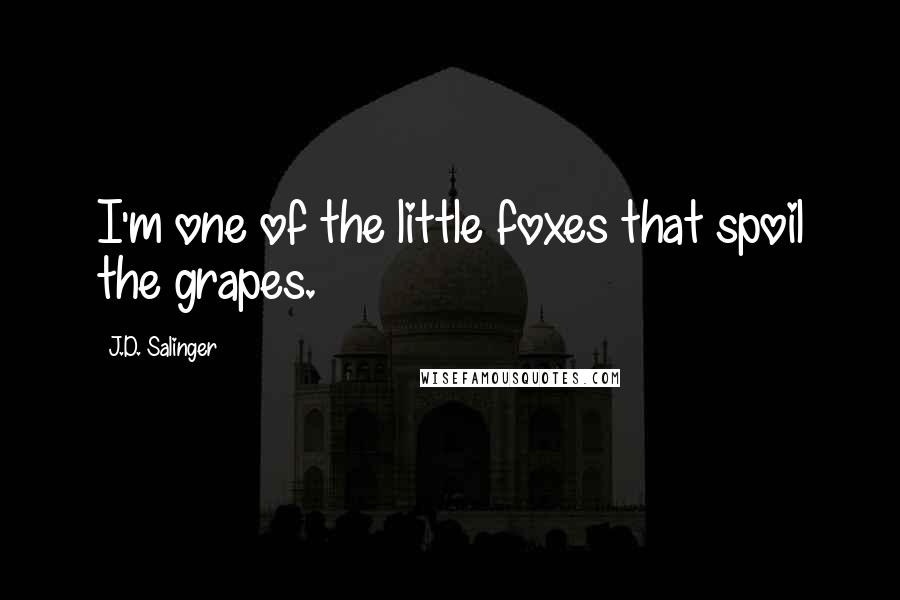 I'm one of the little foxes that spoil the grapes.

J.D. Salinger

WISEFAMOUSQUOTES.COM